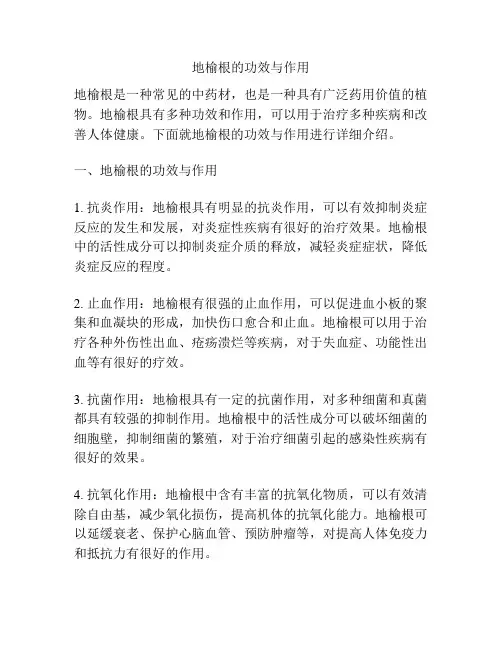 地榆根的功效与作用

地榆根是一种常见的中药材，也是一种具有广泛药用价值的植物。地榆根具有多种功效和作用，可以用于治疗多种疾病和改善人体健康。下面就地榆根的功效与作用进行详细介绍。

一、地榆根的功效与作用

1. 抗炎作用：地榆根具有明显的抗炎作用，可以有效抑制炎症反应的发生和发展，对炎症性疾病有很好的治疗效果。地榆根中的活性成分可以抑制炎症介质的释放，减轻炎症症状，降低炎症反应的程度。

2. 止血作用：地榆根有很强的止血作用，可以促进血小板的聚集和血凝块的形成，加快伤口愈合和止血。地榆根可以用于治疗各种外伤性出血、疮疡溃烂等疾病，对于失血症、功能性出血等有很好的疗效。

3. 抗菌作用：地榆根具有一定的抗菌作用，对多种细菌和真菌都具有较强的抑制作用。地榆根中的活性成分可以破坏细菌的细胞壁，抑制细菌的繁殖，对于治疗细菌引起的感染性疾病有很好的效果。

4. 抗氧化作用：地榆根中含有丰富的抗氧化物质，可以有效清除自由基，减少氧化损伤，提高机体的抗氧化能力。地榆根可以延缓衰老、保护心脑血管、预防肿瘤等，对提高人体免疫力和抵抗力有很好的作用。